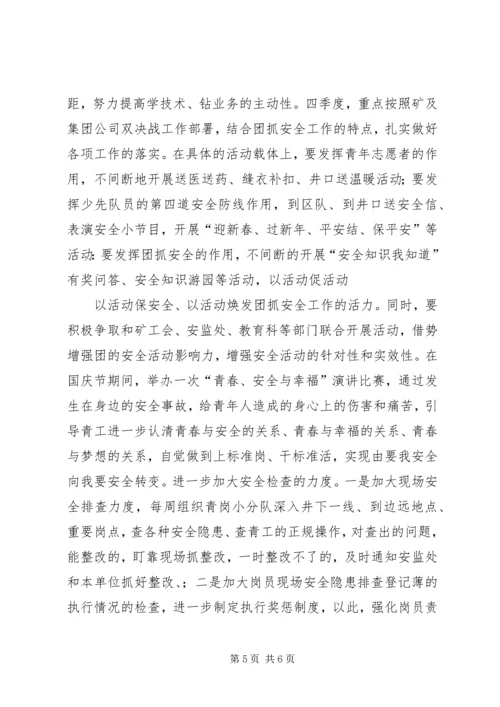 距，努力提高学技术、钻业务的主动性。四季度，重点按照矿及集团公司双决战工作部署，结合团抓安全工作的特点，扎实做好各项工作的落实。在具体的活动载体上，要发挥青年志愿者的作用，不间断地开展送医送药、缝衣补扣、井口送温暖活动；要发挥少先队员的第四道安全防线作用，到区队、到井口送安全信、表演安全小节目，开展“迎新春、过新年、平安结、保平安”等活动；要发挥团抓安全的作用，不间断的开展“安全知识我知道”有奖问答、安全知识游园等活动，以活动促活动

以活动保安全、以活动焕发团抓安全工作的活力。同时，要积极争取和矿工会、安监处、教育科等部门联合开展活动，借势增强团的安全活动影响力，增强安全活动的针对性和实效性。在国庆节期间，举办一次“青春、安全与幸福”演讲比赛，通过发生在身边的安全事故，给青年人造成的身心上的伤害和痛苦，引导青工进一步认清青春与安全的关系、青春与幸福的关系、青春与梦想的关系，自觉做到上标准岗、干标准活，实现由要我安全向我要安全转变。进一步加大安全检查的力度。一是加大现场安全排查力度，每周组织青岗小分队深入井下一线、到边远地点、重要岗点，查各种安全隐患、查青工的正规操作，对查出的问题，能整改的，盯靠现场抓整改，一时整改不了的，及时通知安监处和本单位抓好整改、；二是加大岗员现场安全隐患排查登记薄的执行情况的检查，进一步制定执行奖惩制度，以此，强化岗员责

第 5 页 共 6 页